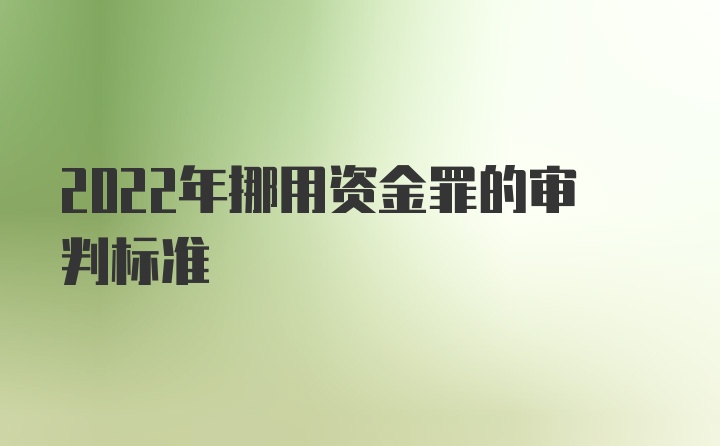 2022年挪用资金罪的审判标准